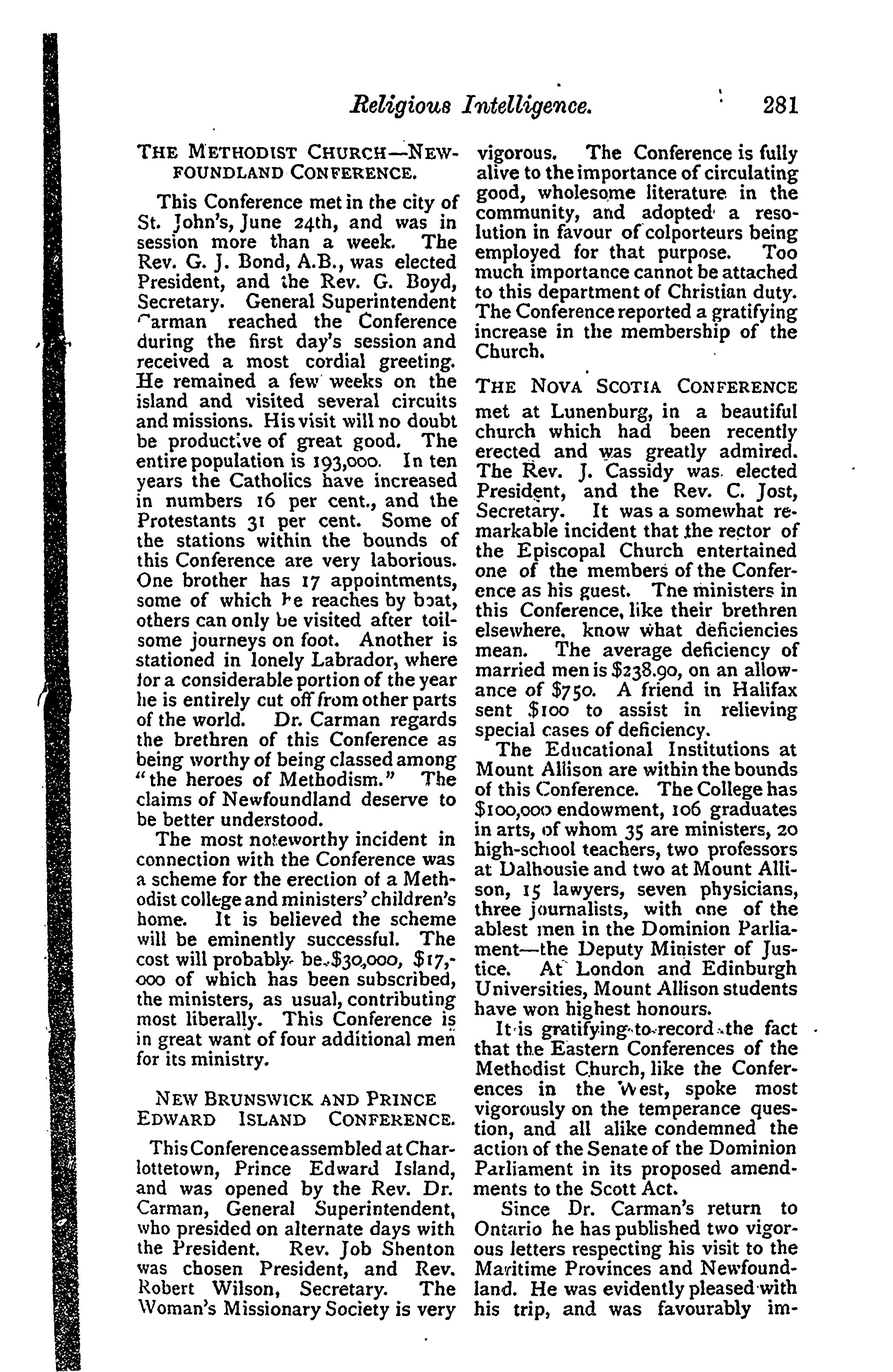 Religious Intelligence. 281

THE METHODIST CHURCH—NEWFOUNDLAND CONFERENCE.

This Conference met in the city of St. John's, June 24th, and was in session more than a week. The Rev. G. J. Bond, A.B., was elected President, and the Rev. G. Boyd, Secretary. General Superintendent Carman reached the Conference during the first day's session and received a most cordial greeting. He remained a few weeks on the island and visited several circuits and missions. His visit will no doubt be productive of great good. The entire population is 193,000. In ten years the Catholics have increased in numbers 16 per cent., and the Protestants 31 per cent. Some of the stations within the bounds of this Conference are very laborious. One brother has 17 appointments, some of which he reaches by boat, others can only be visited after toilsome journeys on foot. Another is stationed in lonely Labrador, where for a considerable portion of the year he is entirely cut off from other parts of the world. Dr. Carman regards the brethren of this Conference as being worthy of being classed among "the heroes of Methodism." The claims of Newfoundland deserve to be better understood.

The most noteworthy incident in connection with the Conference was a scheme for the erection of a Methodist college and ministers' children's home. It is believed the scheme will be eminently successful. The cost will probably be $30,000, $17,000 of which has been subscribed, the ministers, as usual, contributing most liberally. This Conference is in great want of four additional men for its ministry.

NEW BRUNSWICK AND PRINCE EDWARD ISLAND CONFERENCE.

This Conference assembled at Charlottetown, Prince Edward Island, and was opened by the Rev. Dr. Carman, General Superintendent, who presided on alternate days with the President. Rev. Job Shenton was chosen President, and Rev. Robert Wilson, Secretary. The Woman's Missionary Society is very vigorous. The Conference is fully alive to the importance of circulating good, wholesome literature in the community, and adopted a resolution in favour of colporteurs being employed for that purpose. Too much importance cannot be attached to this department of Christian duty. The Conference reported a gratifying increase in the membership of the Church.

THE NOVA SCOTIA CONFERENCE met at Lunenburg, in a beautiful church which had been recently erected and was greatly admired. The Rev. J. Cassidy was elected President, and the Rev. C. Jost, Secretary. It was a somewhat remarkable incident that the rector of the Episcopal Church entertained one of the members of the Conference as his guest. The ministers in this Conference, like their brethren elsewhere, know what deficiencies mean. The average deficiency of married men is $238.90, on an allowance of $750. A friend in Halifax sent $100 to assist in relieving special cases of deficiency.

The Educational Institutions at Mount Allison are within the bounds of this Conference. The College has $100,000 endowment, 106 graduates in arts, of whom 35 are ministers, 20 high-school teachers, two professors at Dalhousie and two at Mount Allison, 15 lawyers, seven physicians, three journalists, with one of the ablest men in the Dominion Parliament—the Deputy Minister of Justice. At London and Edinburgh Universities, Mount Allison students have won highest honours.

It is gratifying to record the fact that the Eastern Conferences of the Methodist Church, like the Conferences in the West, spoke most vigorously on the temperance question, and all alike condemned the action of the Senate of the Dominion Parliament in its proposed amendments to the Scott Act.

Since Dr. Carman's return to Ontario he has published two vigorous letters respecting his visit to the Maritime Provinces and Newfoundland. He was evidently pleased with his trip, and was favourably im-